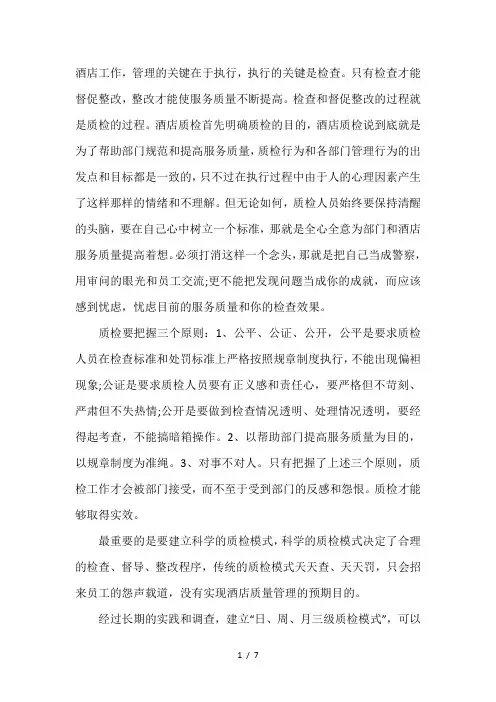 酒店工作，管理的关键在于执行，执行的关键是检查。只有检查才能督促整改，整改才能使服务质量不断提高。检查和督促整改的过程就是质检的过程。酒店质检首先明确质检的目的，酒店质检说到底就是为了帮助部门规范和提高服务质量，质检行为和各部门管理行为的出发点和目标都是一致的，只不过在执行过程中由于人的心理因素产生了这样那样的情绪和不理解。但无论如何，质检人员始终要保持清醒的头脑，要在自己心中树立一个标准，那就是全心全意为部门和酒店服务质量提高着想。必须打消这样一个念头，那就是把自己当成警察，用审问的眼光和员工交流;更不能把发现问题当成你的成就，而应该感到忧虑，忧虑目前的服务质量和你的检查效果。

质检要把握三个原则：1、公平、公证、公开，公平是要求质检人员在检查标准和处罚标准上严格按照规章制度执行，不能出现偏袒现象;公证是要求质检人员要有正义感和责任心，要严格但不苛刻、严肃但不失热情;公开是要做到检查情况透明、处理情况透明，要经得起考查，不能搞暗箱操作。2、以帮助部门提高服务质量为目的，以规章制度为准绳。3、对事不对人。只有把握了上述三个原则，质检工作才会被部门接受，而不至于受到部门的反感和怨恨。质检才能够取得实效。

最重要的是要建立科学的质检模式，科学的质检模式决定了合理的检查、督导、整改程序，传统的质检模式天天查、天天罚，只会招来员工的怨声载道，没有实现酒店质量管理的预期目的。

经过长期的实践和调查，建立“日、周、月三级质检模式”，可以

1 / 7